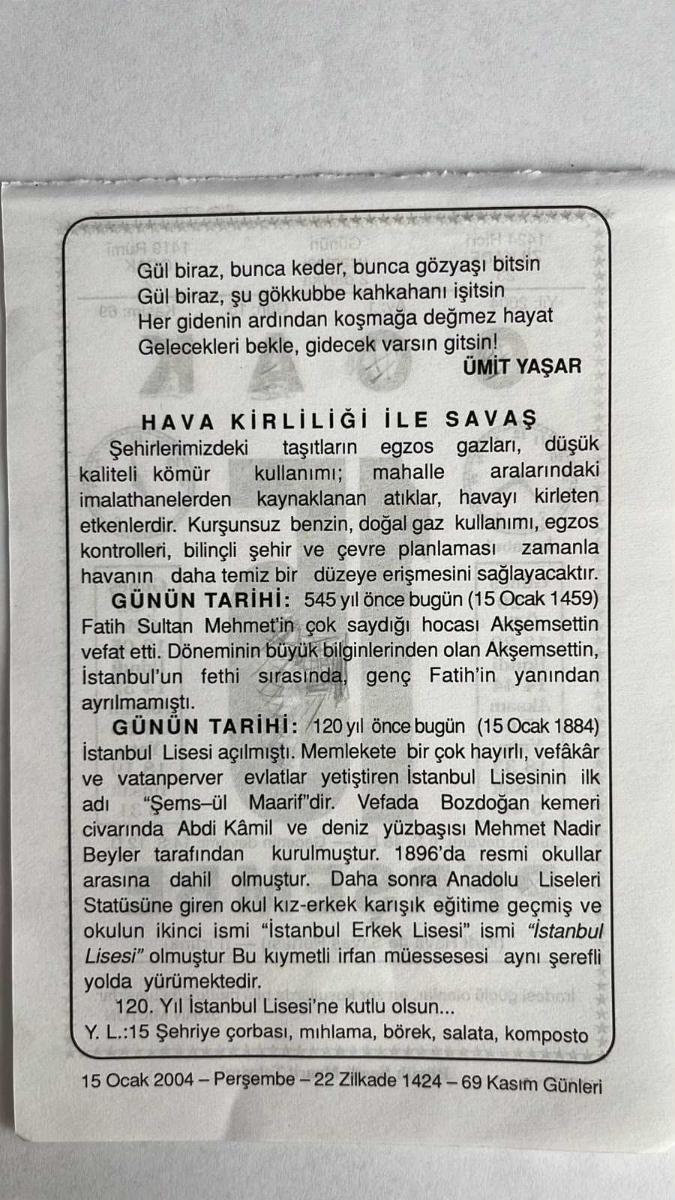 Gül biraz, bunca keder, bunca gözyaşı bitsin
Gül biraz, şu gökkubbe kahkahanı işitsin
Her gidenin ardından koşmağa değmez hayat
Gelecekleri bekle, gidecek varsın gitsin!
ÜMİT YAŞAR

HAVA KİRLİLİĞİ İLE SAVAŞ

Şehirlerimizdeki taşıtların egzos gazları, düşük kaliteli kömür kullanımı; mahalle aralarındaki imalathanelerden kaynaklanan atıklar, havayı kirleten etkenlerdir. Kurşunsuz benzin, doğal gaz kullanımı, egzos kontrolleri, bilinçli şehir ve çevre planlaması zamanla havanın daha temiz bir düzeye erişmesini sağlayacaktır.

GÜNÜN TARİHİ: 545 yıl önce bugün (15 Ocak 1459) Fatih Sultan Mehmet'in çok saydığı hocası Akşemsettin vefat etti. Döneminin büyük bilginlerinden olan Akşemsettin, İstanbul'un fethi sırasında, genç Fatih'in yanından ayrılmamıştı.

GÜNÜN TARİHİ: 120 yıl önce bugün (15 Ocak 1884) İstanbul Lisesi açılmıştı. Memlekete bir çok hayırlı, vefâkâr ve vatanperver evlatlar yetiştiren İstanbul Lisesinin ilk adı "Şems–ül Maarif"dir. Vefada Bozdoğan kemeri civarında Abdi Kâmil ve deniz yüzbaşısı Mehmet Nadir Beyler tarafından kurulmuştur. 1896'da resmi okullar arasına dahil olmuştur. Daha sonra Anadolu Liseleri Statüsüne giren okul kız-erkek karışık eğitime geçmiş ve okulun ikinci ismi "İstanbul Erkek Lisesi" ismi "İstanbul Lisesi" olmuştur Bu kıymetli irfan müessesesi aynı şerefli yolda yürümektedir.

120. Yıl İstanbul Lisesi'ne kutlu olsun...

Y. L.:15 Şehriye çorbası, mıhlama, börek, salata, komposto

15 Ocak 2004 – Perşembe – 22 Zilkade 1424 – 69 Kasım Günleri